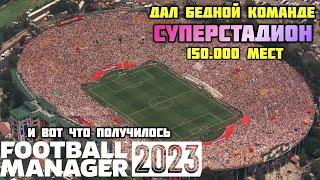 ДАЛ БЕДНОЙ КОМАНДЕ
СУПЕРСТАДИОН
150.000 МЕСТ

И ВОТ ЧТО ПОЛУЧИЛОСЬ

FOOTBALL MANAGER 2023